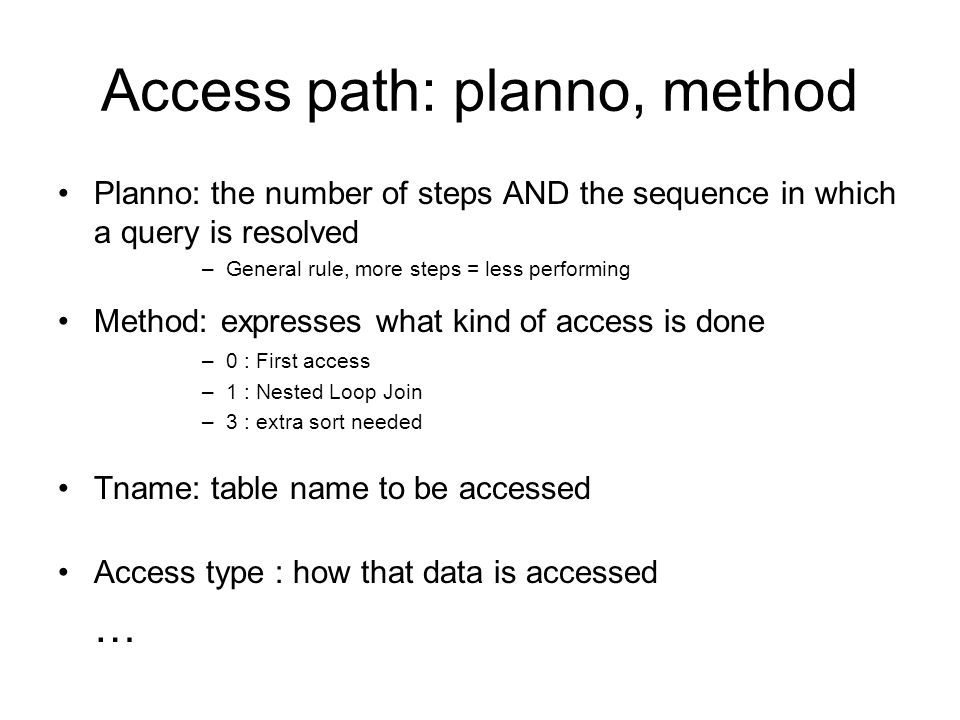 Access path: planno, method

• Planno: the number of steps AND the sequence in which a query is resolved
  – General rule, more steps = less performing

• Method: expresses what kind of access is done
  – 0 : First access
  – 1 : Nested Loop Join
  – 3 : extra sort needed

• Tname: table name to be accessed

• Access type : how that data is accessed
…